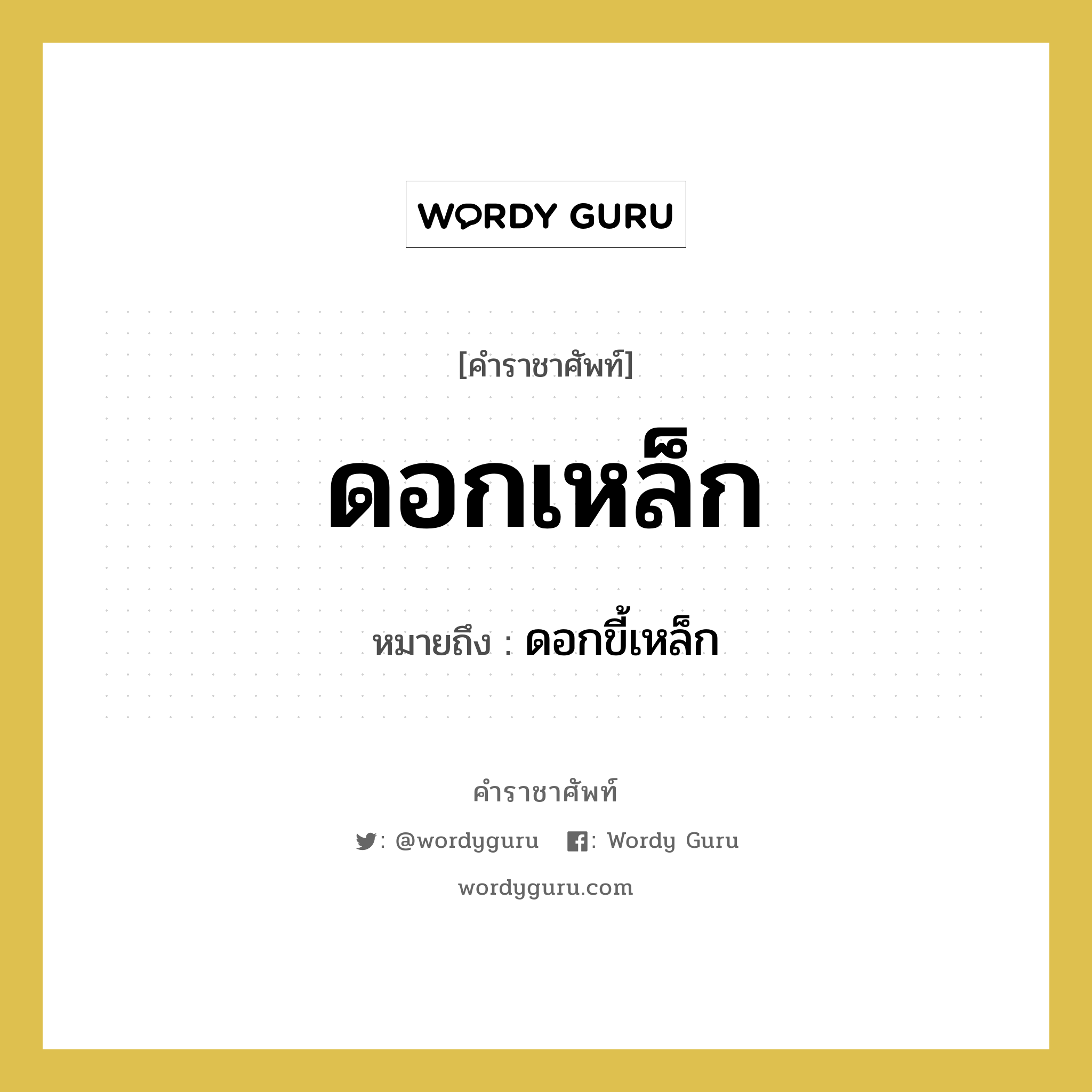 WORDY GURU

[คำราชาศัพท์]

ดอกเหล็ก

หมายถึง : ดอกขี้เหล็ก

คำราชาศัพท์

: @wordyguru : Wordy Guru

wordyguru.com